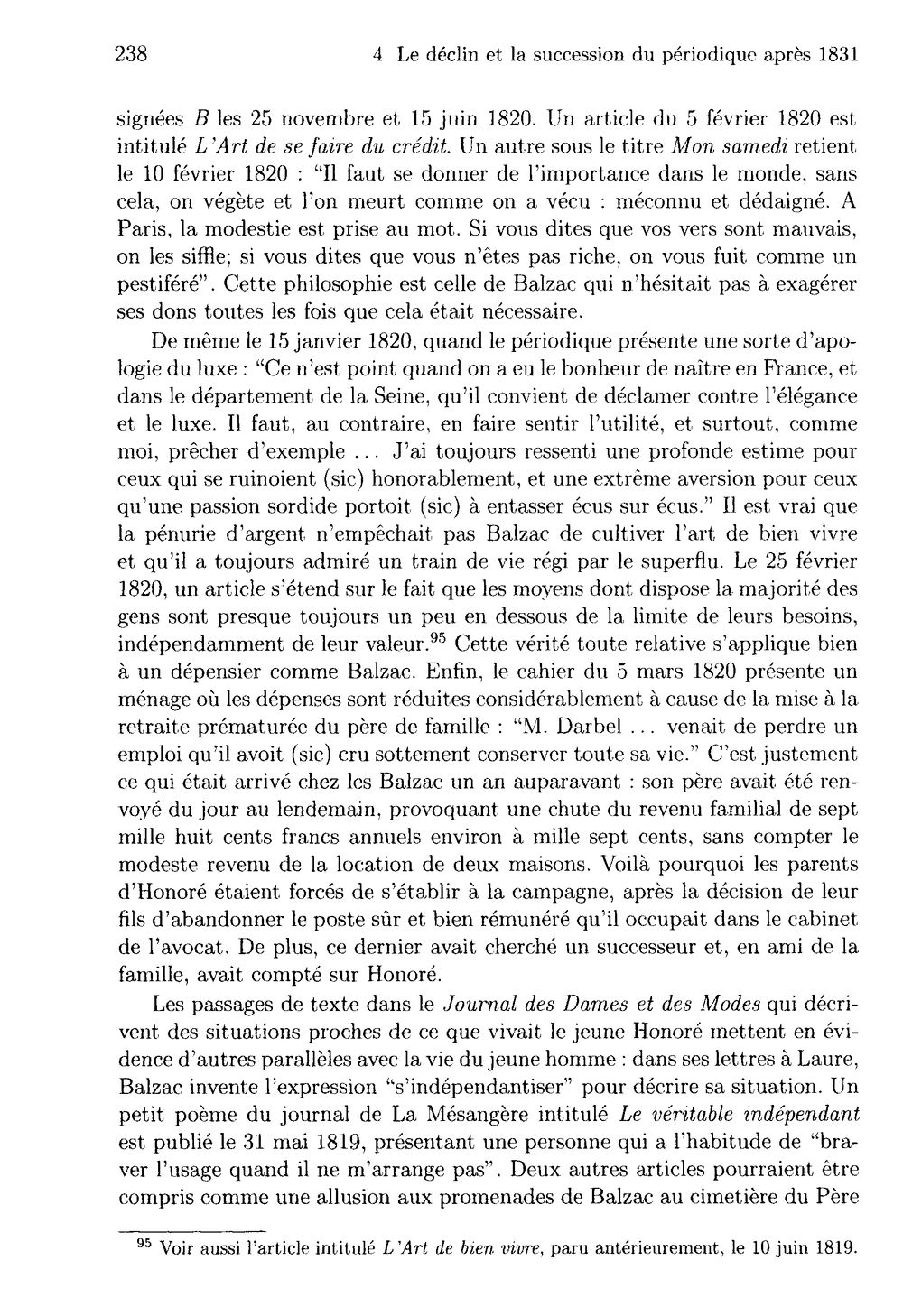 238 4 Le déclin et la succession du périodique après 1831

signées B les 25 novembre et 15 juin 1820. Un article du 5 février 1820 est intitulé L'Art de se faire du crédit. Un autre sous le titre Mon samedi retient le 10 février 1820 : "Il faut se donner de l'importance dans le monde, sans cela, on végète et l'on meurt comme on a vécu : méconnu et dédaigné. A Paris, la modestie est prise au mot. Si vous dites que vos vers sont mauvais, on les siffle; si vous dites que vous n'êtes pas riche, on vous fuit comme un pestiféré". Cette philosophie est celle de Balzac qui n'hésitait pas à exagérer ses dons toutes les fois que cela était nécessaire.

De même le 15 janvier 1820, quand le périodique présente une sorte d'apologie du luxe : "Ce n'est point quand on a eu le bonheur de naître en France, et dans le département de la Seine, qu'il convient de déclamer contre l'élégance et le luxe. Il faut, au contraire, en faire sentir l'utilité, et surtout, comme moi, prêcher d'exemple ... J'ai toujours ressenti une profonde estime pour ceux qui se ruinoient (sic) honorablement, et une extrême aversion pour ceux qu'une passion sordide portoit (sic) à entasser écus sur écus." Il est vrai que la pénurie d'argent n'empêchait pas Balzac de cultiver l'art de bien vivre et qu'il a toujours admiré un train de vie régi par le superflu. Le 25 février 1820, un article s'étend sur le fait que les moyens dont dispose la majorité des gens sont presque toujours un peu en dessous de la limite de leurs besoins, indépendamment de leur valeur.$^{95}$ Cette vérité toute relative s'applique bien à un dépensier comme Balzac. Enfin, le cahier du 5 mars 1820 présente un ménage où les dépenses sont réduites considérablement à cause de la mise à la retraite prématurée du père de famille : "M. Darbel ... venait de perdre un emploi qu'il avoit (sic) cru sottement conserver toute sa vie." C'est justement ce qui était arrivé chez les Balzac un an auparavant : son père avait été renvoyé du jour au lendemain, provoquant une chute du revenu familial de sept mille huit cents francs annuels environ à mille sept cents, sans compter le modeste revenu de la location de deux maisons. Voilà pourquoi les parents d'Honoré étaient forcés de s'établir à la campagne, après la décision de leur fils d'abandonner le poste sûr et bien rémunéré qu'il occupait dans le cabinet de l'avocat. De plus, ce dernier avait cherché un successeur et, en ami de la famille, avait compté sur Honoré.

Les passages de texte dans le Journal des Dames et des Modes qui décrivent des situations proches de ce que vivait le jeune Honoré mettent en évidence d'autres parallèles avec la vie du jeune homme : dans ses lettres à Laure, Balzac invente l'expression "s'indépendantiser" pour décrire sa situation. Un petit poème du journal de La Mésangère intitulé Le véritable indépendant est publié le 31 mai 1819, présentant une personne qui a l'habitude de "braver l'usage quand il ne m'arrange pas". Deux autres articles pourraient être compris comme une allusion aux promenades de Balzac au cimetière du Père

$^{95}$ Voir aussi l'article intitulé L'Art de bien vivre, paru antérieurement, le 10 juin 1819.